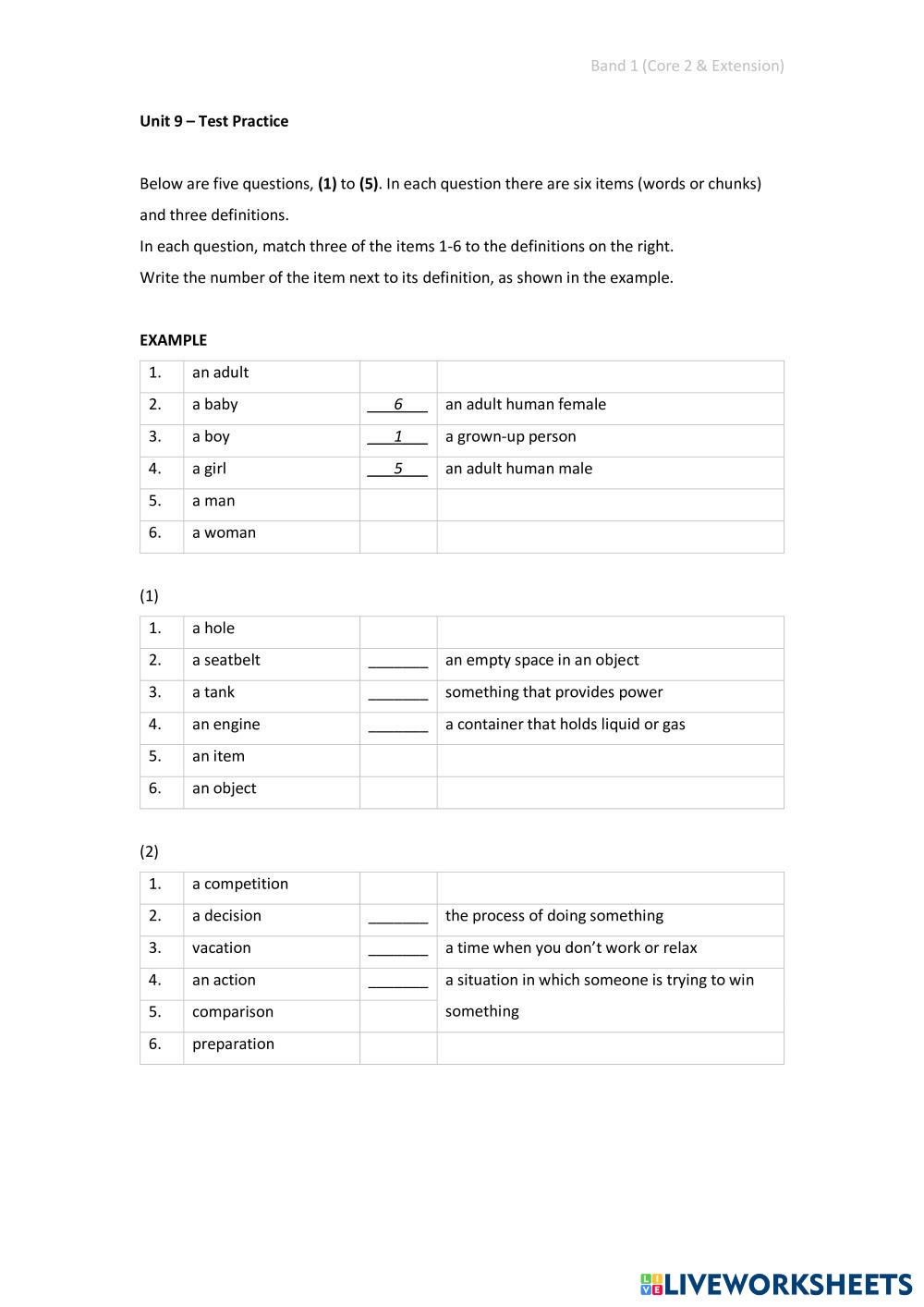 Band 1 (Core 2 & Extension)

Unit 9 – Test Practice

Below are five questions, (1) to (5). In each question there are six items (words or chunks) and three definitions.

In each question, match three of the items 1-6 to the definitions on the right.

Write the number of the item next to its definition, as shown in the example.

EXAMPLE

| 1. | an adult | | |
|---|---|---|---|
| 2. | a baby | 6 | an adult human female |
| 3. | a boy | 1 | a grown-up person |
| 4. | a girl | 5 | an adult human male |
| 5. | a man | | |
| 6. | a woman | | |

(1)

| 1. | a hole | | |
|---|---|---|---|
| 2. | a seatbelt | _______ | an empty space in an object |
| 3. | a tank | _______ | something that provides power |
| 4. | an engine | _______ | a container that holds liquid or gas |
| 5. | an item | | |
| 6. | an object | | |

(2)

| 1. | a competition | | |
|---|---|---|---|
| 2. | a decision | _______ | the process of doing something |
| 3. | vacation | _______ | a time when you don't work or relax |
| 4. | an action | _______ | a situation in which someone is trying to win something |
| 5. | comparison | | |
| 6. | preparation | | |

LIVEWORKSHEETS